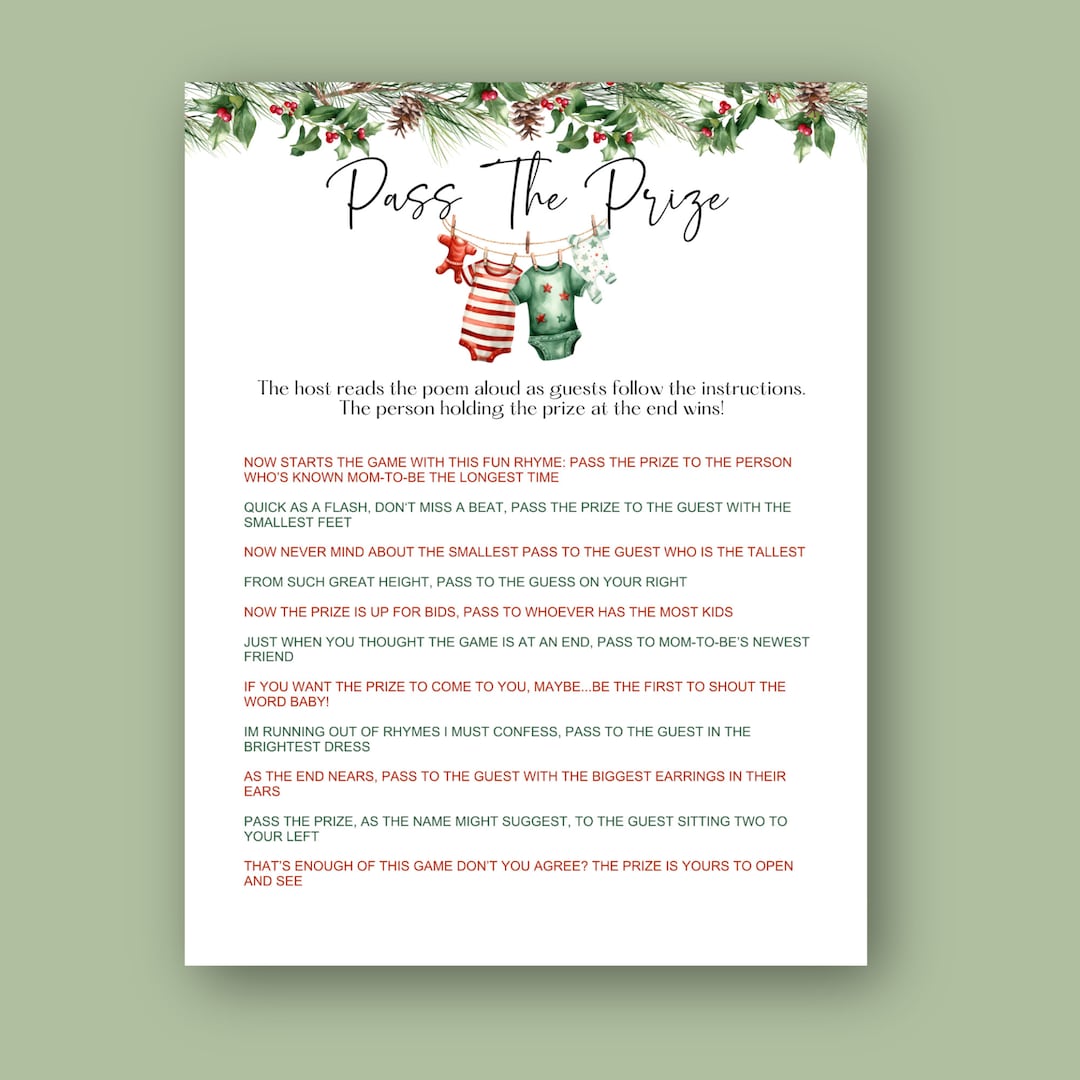 Pass The Prize

The host reads the poem aloud as guests follow the instructions. The person holding the prize at the end wins!

NOW STARTS THE GAME WITH THIS FUN RHYME: PASS THE PRIZE TO THE PERSON WHO'S KNOWN MOM-TO-BE THE LONGEST TIME

QUICK AS A FLASH, DON'T MISS A BEAT, PASS THE PRIZE TO THE GUEST WITH THE SMALLEST FEET

NOW NEVER MIND ABOUT THE SMALLEST PASS TO THE GUEST WHO IS THE TALLEST

FROM SUCH GREAT HEIGHT, PASS TO THE GUESS ON YOUR RIGHT

NOW THE PRIZE IS UP FOR BIDS, PASS TO WHOEVER HAS THE MOST KIDS

JUST WHEN YOU THOUGHT THE GAME IS AT AN END, PASS TO MOM-TO-BE'S NEWEST FRIEND

IF YOU WANT THE PRIZE TO COME TO YOU, MAYBE...BE THE FIRST TO SHOUT THE WORD BABY!

IM RUNNING OUT OF RHYMES I MUST CONFESS, PASS TO THE GUEST IN THE BRIGHTEST DRESS

AS THE END NEARS, PASS TO THE GUEST WITH THE BIGGEST EARRINGS IN THEIR EARS

PASS THE PRIZE, AS THE NAME MIGHT SUGGEST, TO THE GUEST SITTING TWO TO YOUR LEFT

THAT'S ENOUGH OF THIS GAME DON'T YOU AGREE? THE PRIZE IS YOURS TO OPEN AND SEE